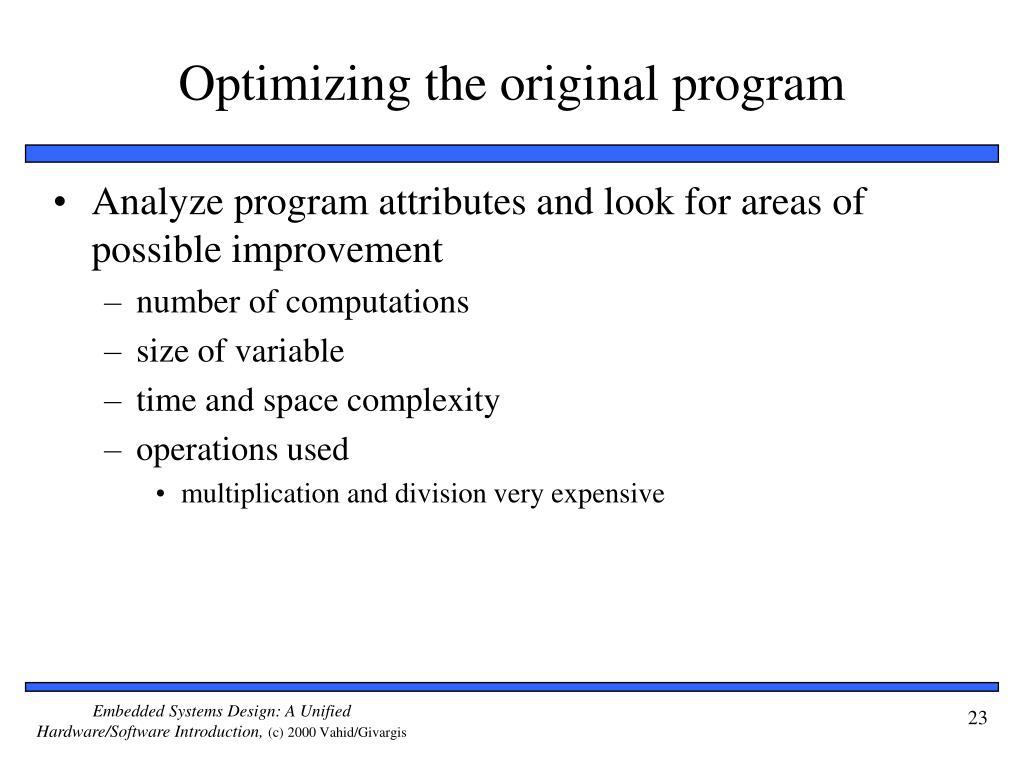 Optimizing the original program

• Analyze program attributes and look for areas of possible improvement
– number of computations
– size of variable
– time and space complexity
– operations used
• multiplication and division very expensive

Embedded Systems Design: A Unified Hardware/Software Introduction, (c) 2000 Vahid/Givargis

23